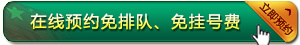 在线预约免排队、免挂号费

立即预约